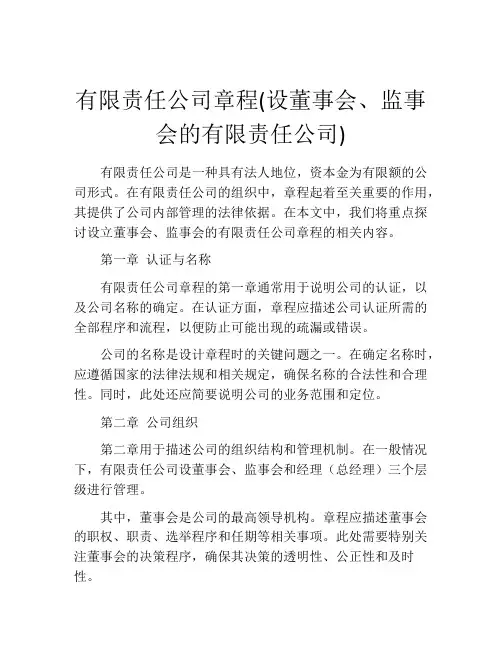 有限责任公司章程(设董事会、监事会的有限责任公司)

有限责任公司是一种具有法人地位，资本金为有限额的公司形式。在有限责任公司的组织中，章程起着至关重要的作用，其提供了公司内部管理的法律依据。在本文中，我们将重点探讨设立董事会、监事会的有限责任公司章程的相关内容。

第一章 认证与名称

有限责任公司章程的第一章通常用于说明公司的认证，以及公司名称的确定。在认证方面，章程应描述公司认证所需的全部程序和流程，以便防止可能出现的疏漏或错误。

公司的名称是设计章程时的关键问题之一。在确定名称时，应遵循国家的法律法规和相关规定，确保名称的合法性和合理性。同时，此处还应简要说明公司的业务范围和定位。

第二章 公司组织

第二章用于描述公司的组织结构和管理机制。在一般情况下，有限责任公司设董事会、监事会和经理（总经理）三个层级进行管理。

其中，董事会是公司的最高领导机构。章程应描述董事会的职权、职责、选举程序和任期等相关事项。此处需要特别关注董事会的决策程序，确保其决策的透明性、公正性和及时性。